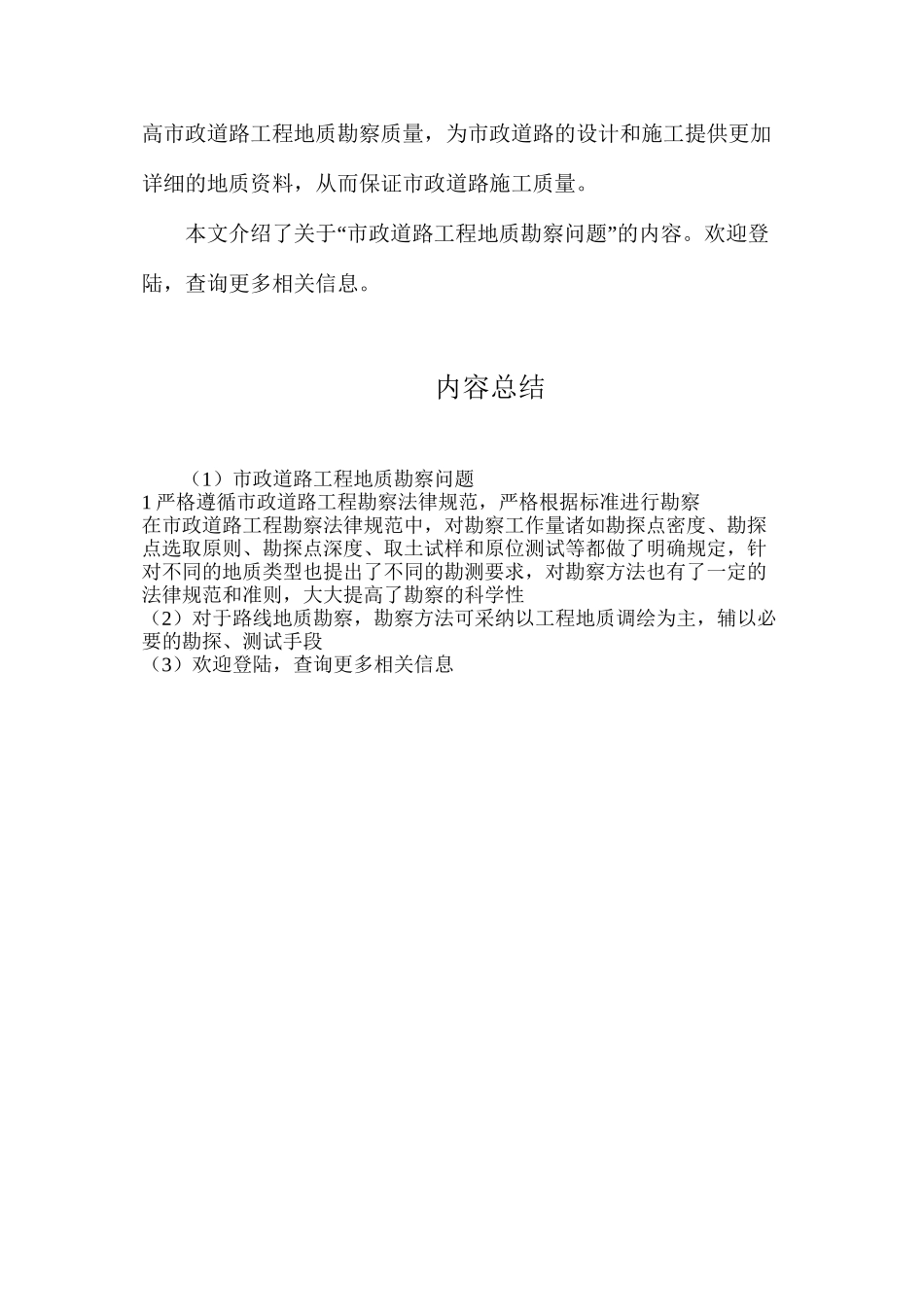 高市政道路工程地质勘察质量，为市政道路的设计和施工提供更加详细的地质资料，从而保证市政道路施工质量。

本文介绍了关于“市政道路工程地质勘察问题”的内容。欢迎登陆，查询更多相关信息。

内容总结

（1）市政道路工程地质勘察问题
1 严格遵循市政道路工程勘察法律规范，严格根据标准进行勘察
在市政道路工程勘察法律规范中，对勘察工作量诸如勘探点密度、勘探点选取原则、勘探点深度、取土试样和原位测试等都做了明确规定，针对不同的地质类型也提出了不同的勘测要求，对勘察方法也有了一定的法律规范和准则，大大提高了勘察的科学性
（2）对于路线地质勘察，勘察方法可采纳以工程地质调绘为主，辅以必要的勘探、测试手段
（3）欢迎登陆，查询更多相关信息